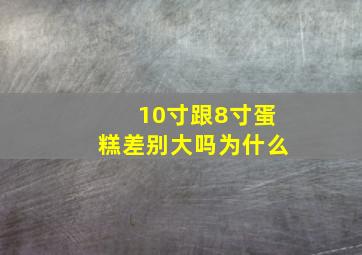 10寸跟8寸蛋糕差别大吗为什么